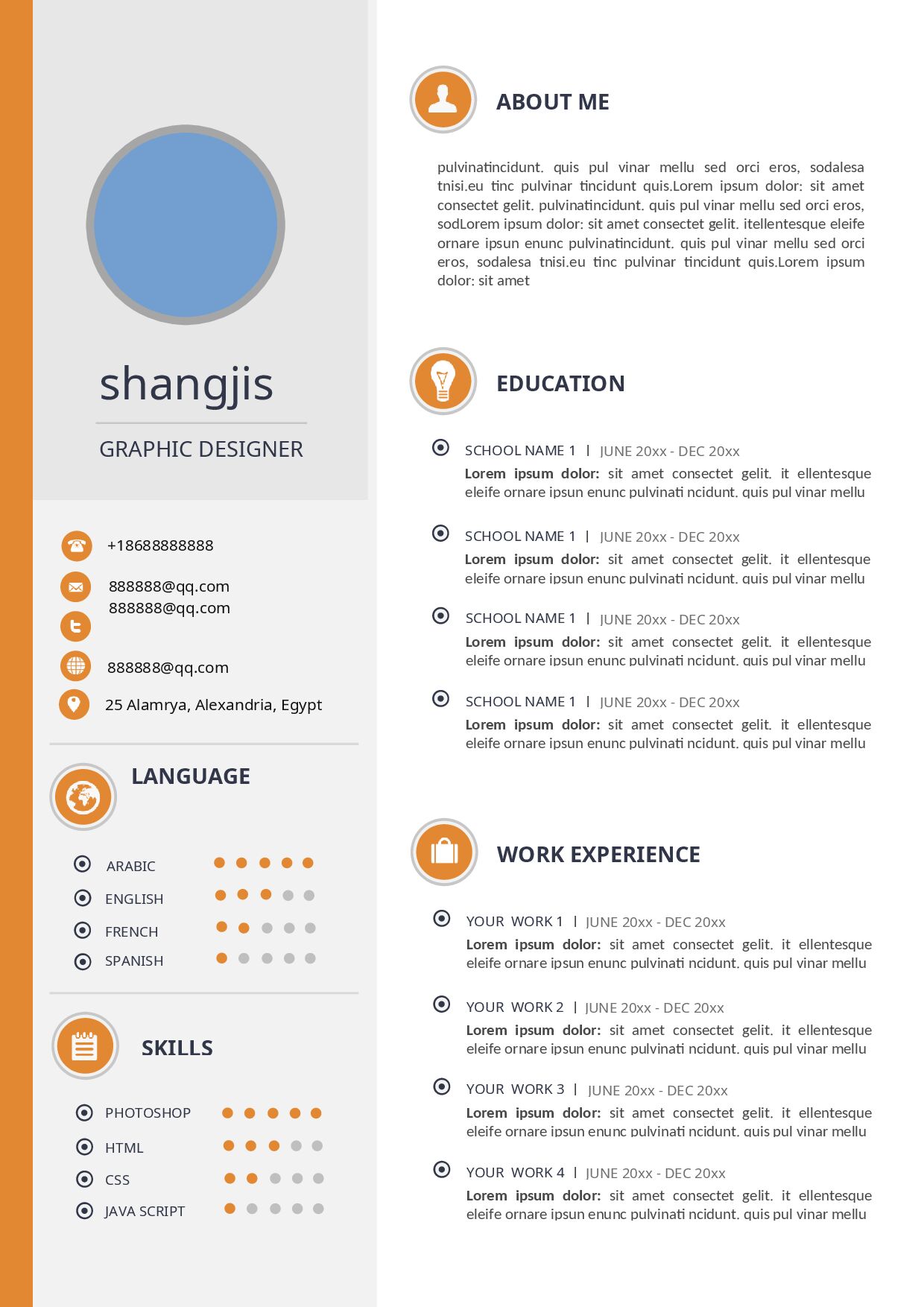 shangjis

GRAPHIC DESIGNER

+18688888888

888888@qq.com
888888@qq.com

888888@qq.com

25 Alamrya, Alexandria, Egypt

LANGUAGE

ARABIC
ENGLISH
FRENCH
SPANISH

SKILLS

PHOTOSHOP
HTML
CSS
JAVA SCRIPT

ABOUT ME

pulvinatincidunt. quis pul vinar mellu sed orci eros, sodalesa tnisi.eu tinc pulvinar tincidunt quis.Lorem ipsum dolor: sit amet consectet gelit. pulvinatincidunt. quis pul vinar mellu sed orci eros, sodLorem ipsum dolor: sit amet consectet gelit. itellentesque eleife ornare ipsun enunc pulvinatincidunt. quis pul vinar mellu sed orci eros, sodalesa tnisi.eu tinc pulvinar tincidunt quis.Lorem ipsum dolor: sit amet

EDUCATION

SCHOOL NAME 1 | JUNE 20xx - DEC 20xx
Lorem ipsum dolor: sit amet consectet gelit. it ellentesque eleife ornare ipsun enunc pulvinati ncidunt. quis pul vinar mellu

SCHOOL NAME 1 | JUNE 20xx - DEC 20xx
Lorem ipsum dolor: sit amet consectet gelit. it ellentesque eleife ornare ipsun enunc pulvinati ncidunt. quis pul vinar mellu

SCHOOL NAME 1 | JUNE 20xx - DEC 20xx
Lorem ipsum dolor: sit amet consectet gelit. it ellentesque eleife ornare ipsun enunc pulvinati ncidunt. quis pul vinar mellu

SCHOOL NAME 1 | JUNE 20xx - DEC 20xx
Lorem ipsum dolor: sit amet consectet gelit. it ellentesque eleife ornare ipsun enunc pulvinati ncidunt. quis pul vinar mellu

WORK EXPERIENCE

YOUR WORK 1 | JUNE 20xx - DEC 20xx
Lorem ipsum dolor: sit amet consectet gelit. it ellentesque eleife ornare ipsun enunc pulvinati ncidunt. quis pul vinar mellu

YOUR WORK 2 | JUNE 20xx - DEC 20xx
Lorem ipsum dolor: sit amet consectet gelit. it ellentesque eleife ornare ipsun enunc pulvinati ncidunt. quis pul vinar mellu

YOUR WORK 3 | JUNE 20xx - DEC 20xx
Lorem ipsum dolor: sit amet consectet gelit. it ellentesque eleife ornare ipsun enunc pulvinati ncidunt. quis pul vinar mellu

YOUR WORK 4 | JUNE 20xx - DEC 20xx
Lorem ipsum dolor: sit amet consectet gelit. it ellentesque eleife ornare ipsun enunc pulvinati ncidunt. quis pul vinar mellu